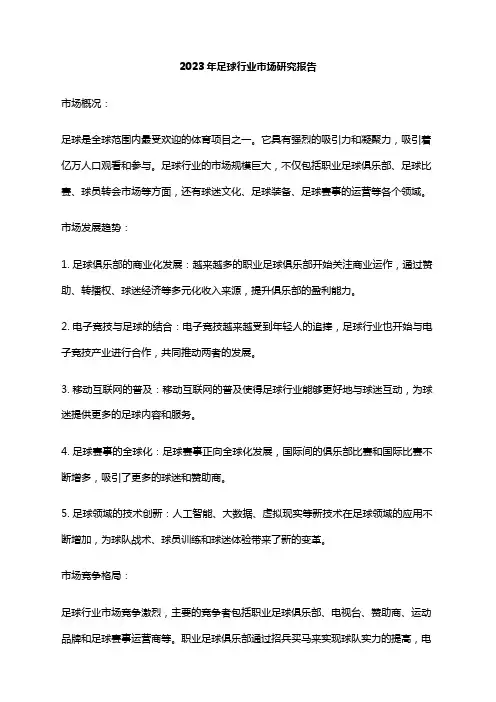 2023年足球行业市场研究报告

市场概况：

足球是全球范围内最受欢迎的体育项目之一。它具有强烈的吸引力和凝聚力，吸引着亿万人口观看和参与。足球行业的市场规模巨大，不仅包括职业足球俱乐部、足球比赛、球员转会市场等方面，还有球迷文化、足球装备、足球赛事的运营等各个领域。

市场发展趋势：

1. 足球俱乐部的商业化发展：越来越多的职业足球俱乐部开始关注商业运作，通过赞助、转播权、球迷经济等多元化收入来源，提升俱乐部的盈利能力。

2. 电子竞技与足球的结合：电子竞技越来越受到年轻人的追捧，足球行业也开始与电子竞技产业进行合作，共同推动两者的发展。

3. 移动互联网的普及：移动互联网的普及使得足球行业能够更好地与球迷互动，为球迷提供更多的足球内容和服务。

4. 足球赛事的全球化：足球赛事正向全球化发展，国际间的俱乐部比赛和国际比赛不断增多，吸引了更多的球迷和赞助商。

5. 足球领域的技术创新：人工智能、大数据、虚拟现实等新技术在足球领域的应用不断增加，为球队战术、球员训练和球迷体验带来了新的变革。

市场竞争格局：

足球行业市场竞争激烈，主要的竞争者包括职业足球俱乐部、电视台、赞助商、运动品牌和足球赛事运营商等。职业足球俱乐部通过招兵买马来实现球队实力的提高，电